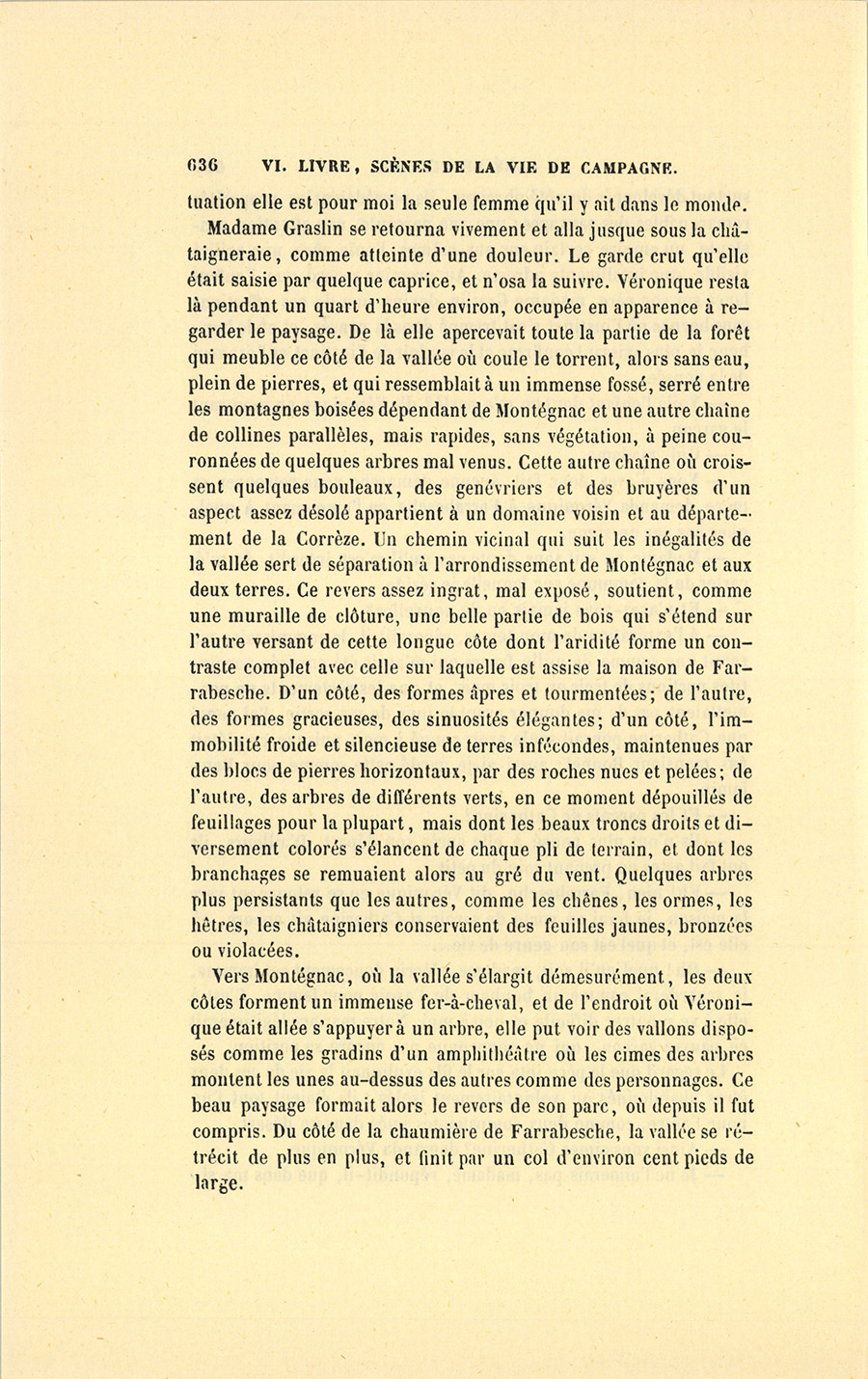 636 VI. LIVRE, SCÈNES DE LA VIE DE CAMPAGNE.

tuation elle est pour moi la seule femme qu'il y ait dans le monde.

Madame Graslin se retourna vivement et alla jusque sous la châtaigneraie, comme atteinte d'une douleur. Le garde crut qu'elle était saisie par quelque caprice, et n'osa la suivre. Véronique resta là pendant un quart d'heure environ, occupée en apparence à regarder le paysage. De là elle apercevait toute la partie de la forêt qui meuble ce côté de la vallée où coule le torrent, alors sans eau, plein de pierres, et qui ressemblait à un immense fossé, serré entre les montagnes boisées dépendant de Montégnac et une autre chaîne de collines parallèles, mais rapides, sans végétation, à peine couronnées de quelques arbres mal venus. Cette autre chaîne où croissent quelques bouleaux, des genévriers et des bruyères d'un aspect assez désolé appartient à un domaine voisin et au département de la Corrèze. Un chemin vicinal qui suit les inégalités de la vallée sert de séparation à l'arrondissement de Montégnac et aux deux terres. Ce revers assez ingrat, mal exposé, soutient, comme une muraille de clôture, une belle partie de bois qui s'étend sur l'autre versant de cette longue côte dont l'aridité forme un contraste complet avec celle sur laquelle est assise la maison de Farrabesche. D'un côté, des formes âpres et tourmentées; de l'autre, des formes gracieuses, des sinuosités élégantes; d'un côté, l'immobilité froide et silencieuse de terres infécondes, maintenues par des blocs de pierres horizontaux, par des roches nues et pelées; de l'autre, des arbres de différents verts, en ce moment dépouillés de feuillages pour la plupart, mais dont les beaux troncs droits et diversement colorés s'élancent de chaque pli de terrain, et dont les branchages se remuaient alors au gré du vent. Quelques arbres plus persistants que les autres, comme les chênes, les ormes, les hêtres, les châtaigniers conservaient des feuilles jaunes, bronzées ou violacées.

Vers Montégnac, où la vallée s'élargit démesurément, les deux côtes forment un immense fer-à-cheval, et de l'endroit où Véronique était allée s'appuyer à un arbre, elle put voir des vallons disposés comme les gradins d'un amphithéâtre où les cimes des arbres montent les unes au-dessus des autres comme des personnages. Ce beau paysage formait alors le revers de son parc, où depuis il fut compris. Du côté de la chaumière de Farrabesche, la vallée se rétrécit de plus en plus, et finit par un col d'environ cent pieds de large.